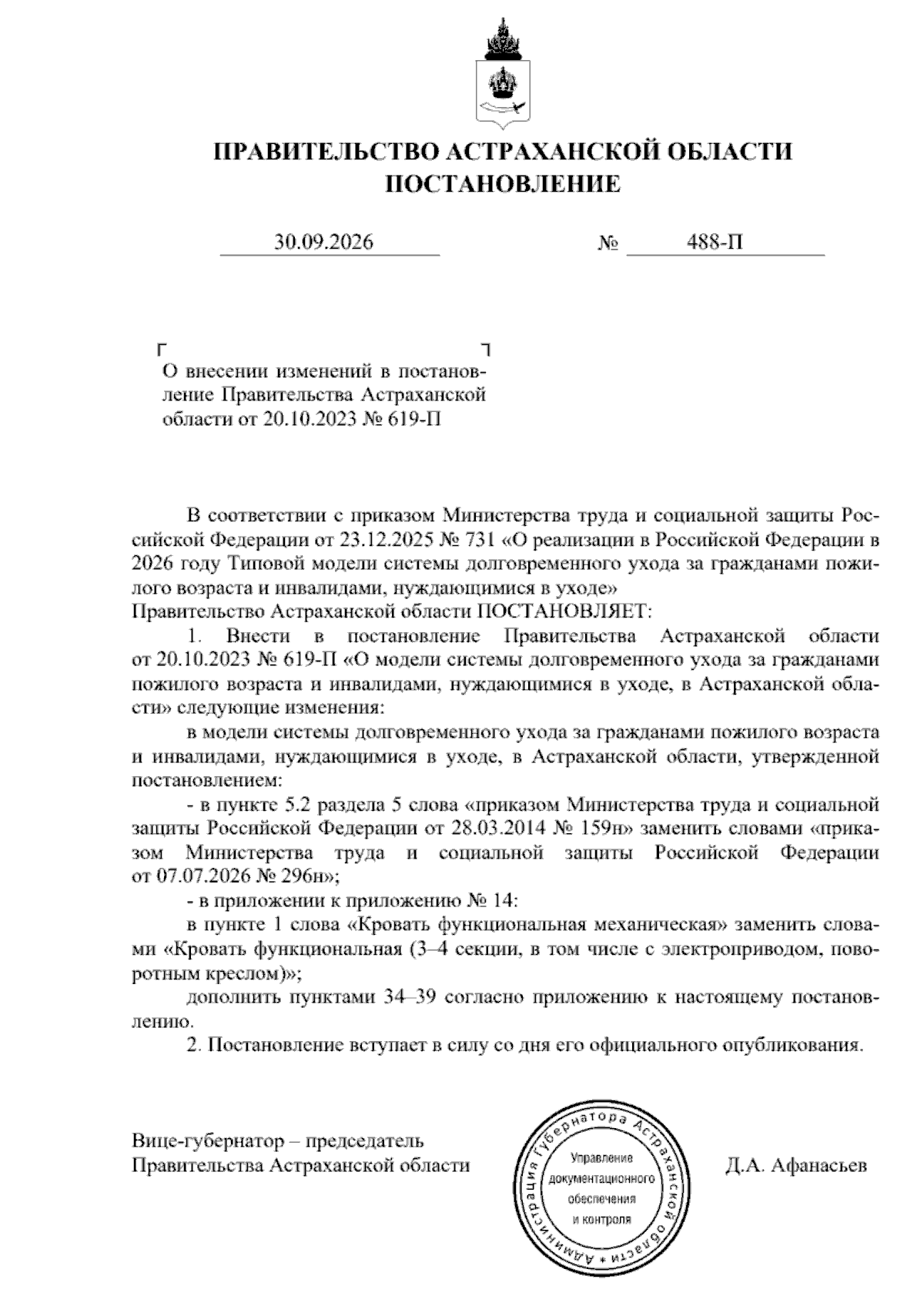 ПРАВИТЕЛЬСТВО АСТРАХАНСКОЙ ОБЛАСТИ
ПОСТАНОВЛЕНИЕ

30.09.2026 № 488-П

О внесении изменений в постановление Правительства Астраханской области от 20.10.2023 № 619-П

В соответствии с приказом Министерства труда и социальной защиты Российской Федерации от 23.12.2025 № 731 «О реализации в Российской Федерации в 2026 году Типовой модели системы долговременного ухода за гражданами пожилого возраста и инвалидами, нуждающимися в уходе»
Правительство Астраханской области ПОСТАНОВЛЯЕТ:

1. Внести в постановление Правительства Астраханской области от 20.10.2023 № 619-П «О модели системы долговременного ухода за гражданами пожилого возраста и инвалидами, нуждающимися в уходе, в Астраханской области» следующие изменения:

в модели системы долговременного ухода за гражданами пожилого возраста и инвалидами, нуждающимися в уходе, в Астраханской области, утвержденной постановлением:

- в пункте 5.2 раздела 5 слова «приказом Министерства труда и социальной защиты Российской Федерации от 28.03.2014 № 159н» заменить словами «приказом Министерства труда и социальной защиты Российской Федерации от 07.07.2026 № 296н»;

- в приложении к приложению № 14:

в пункте 1 слова «Кровать функциональная механическая» заменить словами «Кровать функциональная (3–4 секции, в том числе с электроприводом, поворотным креслом)»;

дополнить пунктами 34–39 согласно приложению к настоящему постановлению.

2. Постановление вступает в силу со дня его официального опубликования.

Вице-губернатор – председатель
Правительства Астраханской области

Администрация Губернатора Астраханской области
Управление
документационного
обеспечения
и контроля

Д.А. Афанасьев